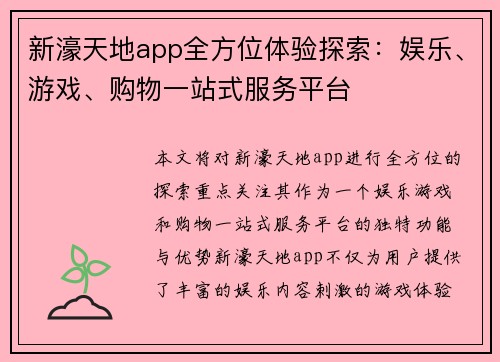 新濠天地app全方位体验探索：娱乐、游戏、购物一站式服务平台

本文将对新濠天地app进行全方位的探索重点关注其作为一个娱乐游戏和购物一站式服务平台的独特功能与优势新濠天地app不仅为用户提供了丰富的娱乐内容刺激的游戏体验